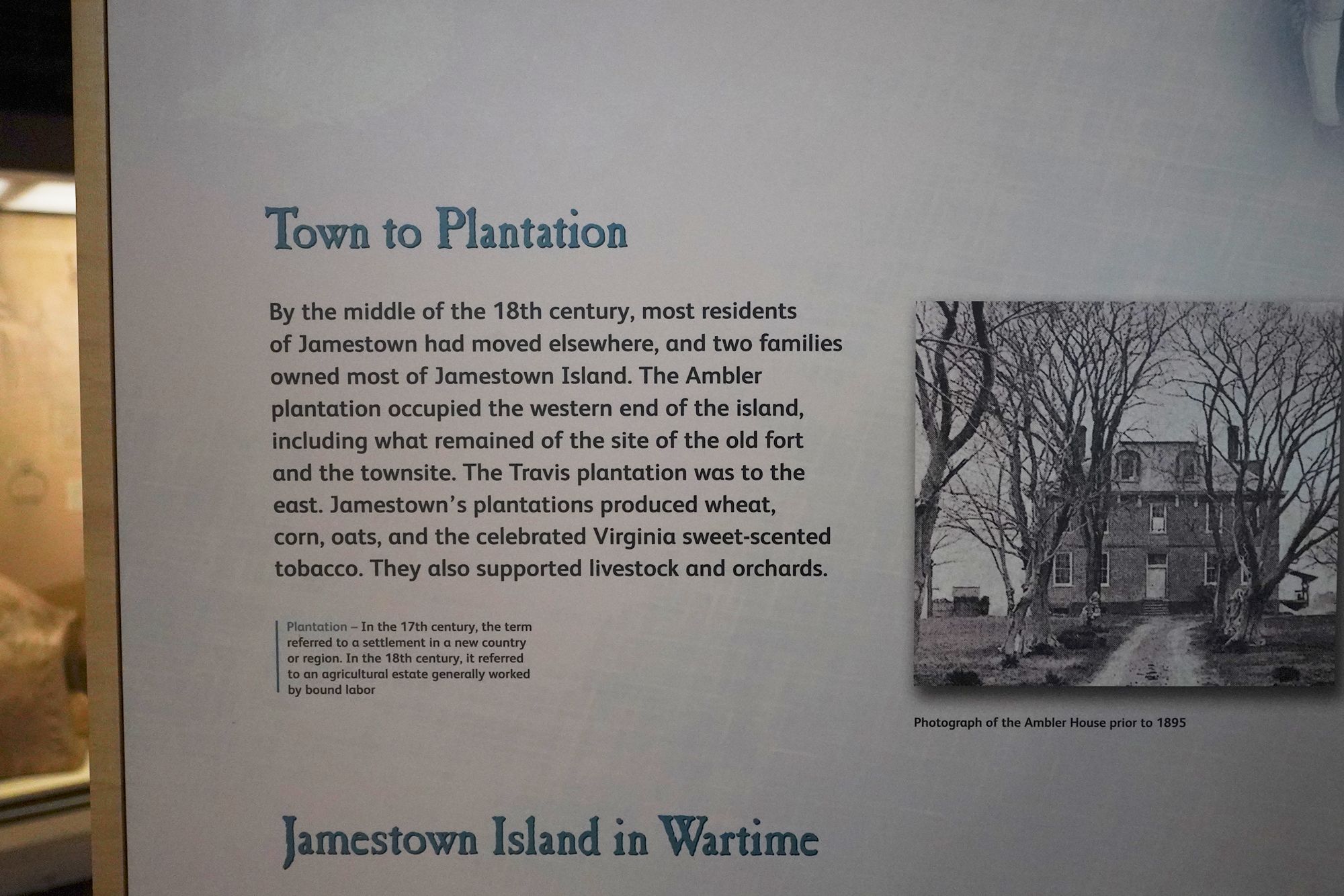 Town to Plantation

By the middle of the 18th century, most residents of Jamestown had moved elsewhere, and two families owned most of Jamestown Island. The Ambler plantation occupied the western end of the island, including what remained of the site of the old fort and the townsite. The Travis plantation was to the east. Jamestown's plantations produced wheat, corn, oats, and the celebrated Virginia sweet-scented tobacco. They also supported livestock and orchards.

Plantation – In the 17th century, the term referred to a settlement in a new country or region. In the 18th century, it referred to an agricultural estate generally worked by bound labor

Photograph of the Ambler House prior to 1895

Jamestown Island in Wartime